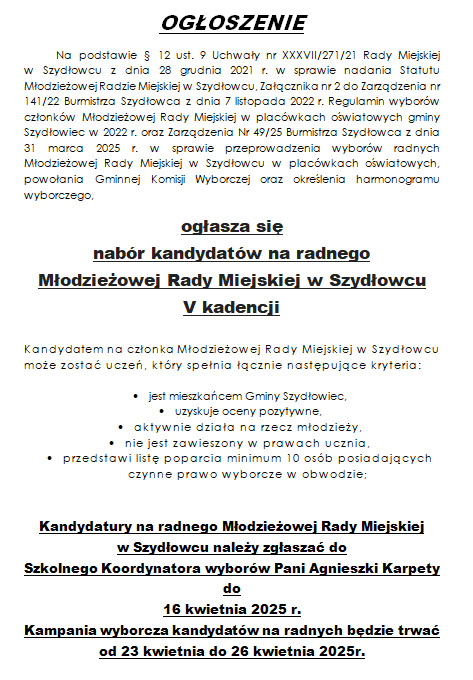 OGŁOSZENIE

Na podstawie § 12 ust. 9 Uchwały nr XXXVII/271/21 Rady Miejskiej w Szydłowcu z dnia 28 grudnia 2021 r. w sprawie nadania Statutu Młodzieżowej Radzie Miejskiej w Szydłowcu, Załącznika nr 2 do Zarządzenia nr 141/22 Burmistrza Szydłowca z dnia 7 listopada 2022 r. Regulamin wyborów członków Młodzieżowej Rady Miejskiej w placówkach oświatowych gminy Szydłowiec w 2022 r. oraz Zarządzenia Nr 49/25 Burmistrza Szydłowca z dnia 31 marca 2025 r. w sprawie przeprowadzenia wyborów radnych Młodzieżowej Rady Miejskiej w Szydłowcu w placówkach oświatowych, powołania Gminnej Komisji Wyborczej oraz określenia harmonogramu wyborczego,

ogłasza się
nabór kandydatów na radnego
Młodzieżowej Rady Miejskiej w Szydłowcu
V kadencji

Kandydatem na członka Młodzieżowej Rady Miejskiej w Szydłowcu może zostać uczeń, który spełnia łącznie następujące kryteria:

• jest mieszkańcem Gminy Szydłowiec,
• uzyskuje oceny pozytywne,
• aktywnie działa na rzecz młodzieży,
• nie jest zawieszony w prawach ucznia,
• przedstawi listę poparcia minimum 10 osób posiadających czynne prawo wyborcze w obwodzie;

Kandydatury na radnego Młodzieżowej Rady Miejskiej w Szydłowcu należy zgłaszać do Szkolnego Koordynatora wyborów Pani Agnieszki Karpety do 16 kwietnia 2025 r.
Kampania wyborcza kandydatów na radnych będzie trwać od 23 kwietnia do 26 kwietnia 2025r.